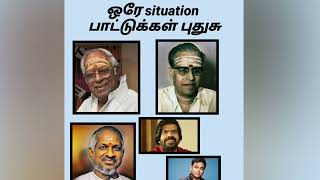 ஒரே situation
பாட்டுக்கள் புதுசு